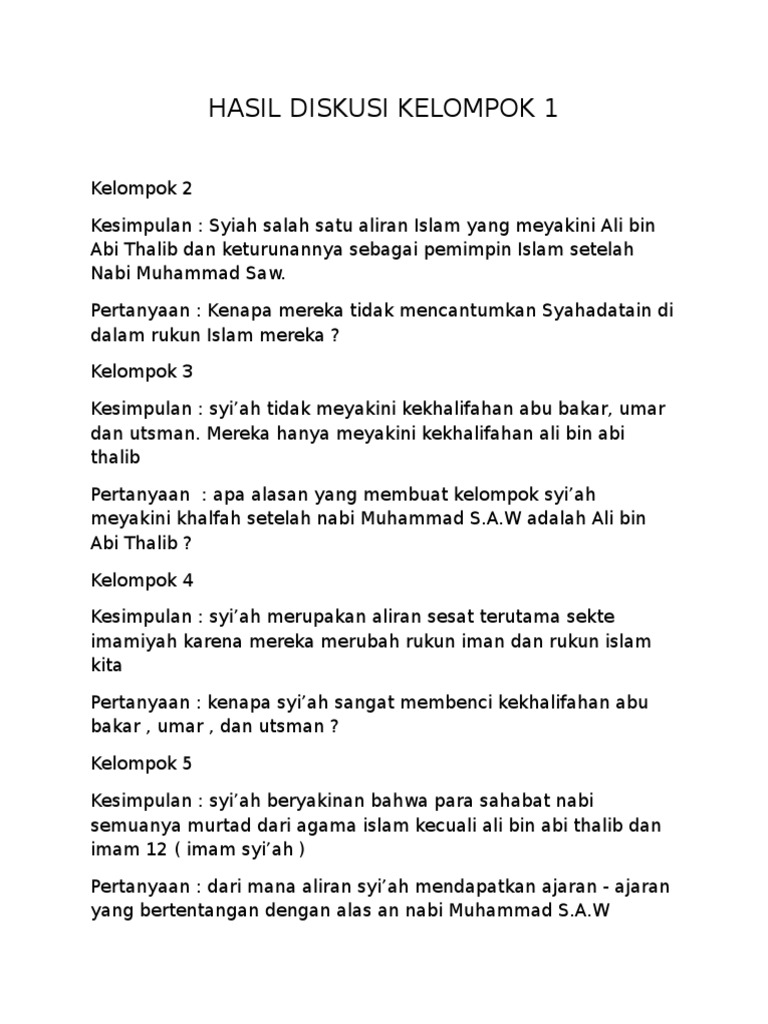 HASIL DISKUSI KELOMPOK 1

Kelompok 2

Kesimpulan : Syiah salah satu aliran Islam yang meyakini Ali bin Abi Thalib dan keturunannya sebagai pemimpin Islam setelah Nabi Muhammad Saw.

Pertanyaan : Kenapa mereka tidak mencantumkan Syahadatain di dalam rukun Islam mereka ?

Kelompok 3

Kesimpulan : syi'ah tidak meyakini kekhalifahan abu bakar, umar dan utsman. Mereka hanya meyakini kekhalifahan ali bin abi thalib

Pertanyaan : apa alasan yang membuat kelompok syi'ah meyakini khalfah setelah nabi Muhammad S.A.W adalah Ali bin Abi Thalib ?

Kelompok 4

Kesimpulan : syi'ah merupakan aliran sesat terutama sekte imamiyah karena mereka merubah rukun iman dan rukun islam kita

Pertanyaan : kenapa syi'ah sangat membenci kekhalifahan abu bakar , umar , dan utsman ?

Kelompok 5

Kesimpulan : syi'ah beryakinan bahwa para sahabat nabi semuanya murtad dari agama islam kecuali ali bin abi thalib dan imam 12 ( imam syi'ah )

Pertanyaan : dari mana aliran syi'ah mendapatkan ajaran - ajaran yang bertentangan dengan alas an nabi Muhammad S.A.W